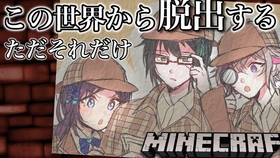 この世界から脱出する
ただそれだけ

MINECRAF